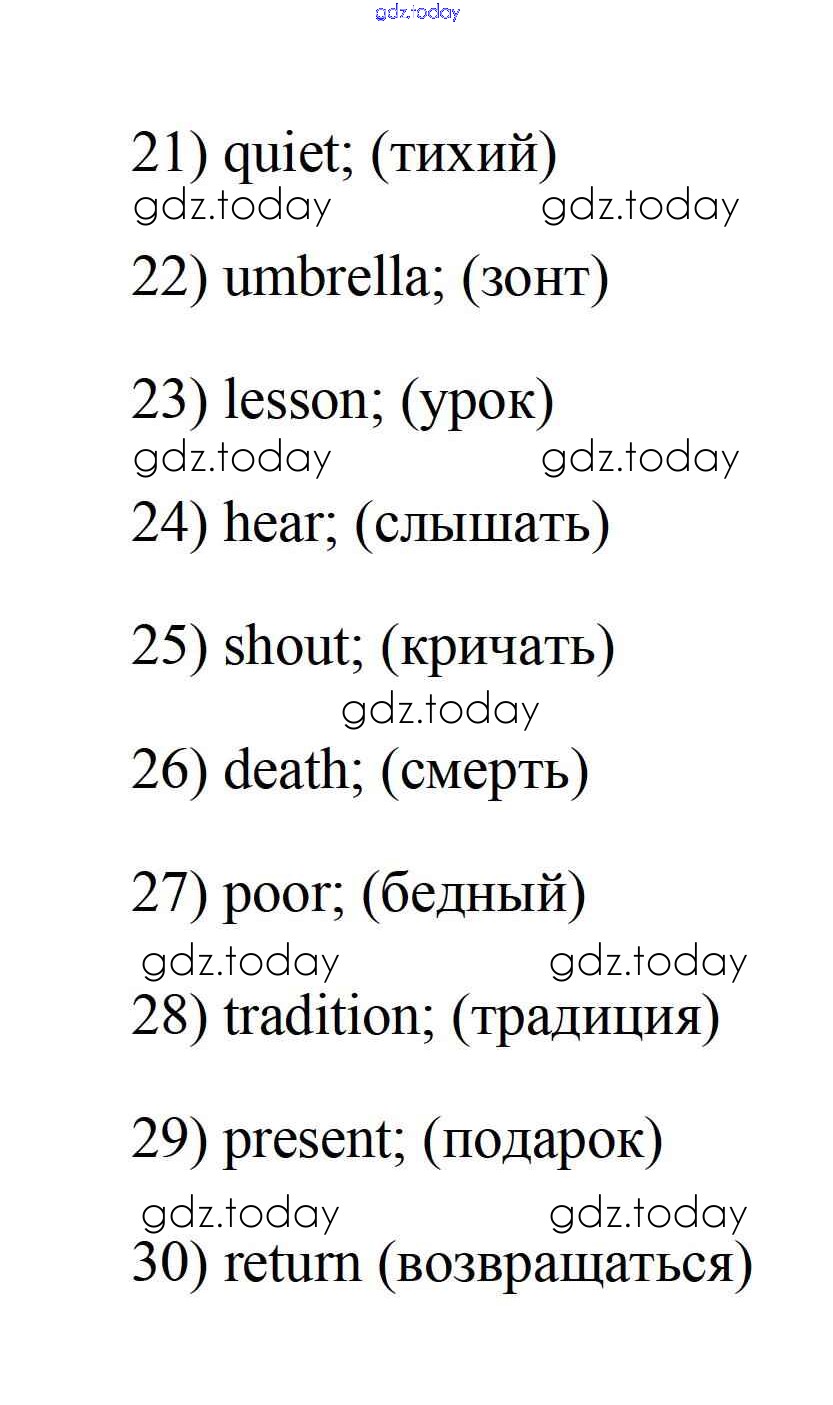 21) quiet; (тихий)

22) umbrella; (зонт)

23) lesson; (урок)

24) hear; (слышать)

25) shout; (кричать)

26) death; (смерть)

27) poor; (бедный)

28) tradition; (традиция)

29) present; (подарок)

30) return (возвращаться)

gdz.today